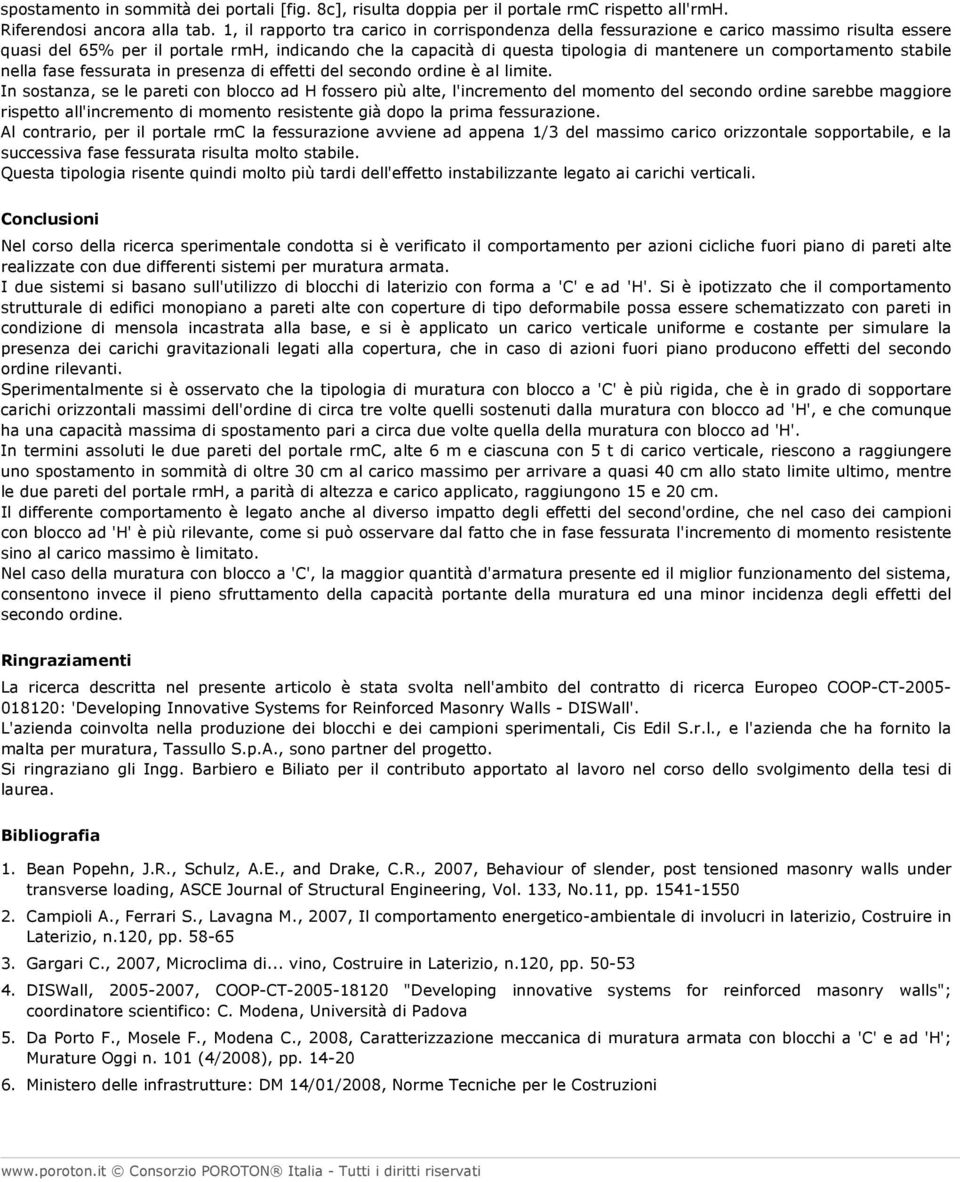 spostamento in sommità dei portali [fig. 8c], risulta doppia per il portale rmC rispetto all'rmH.
Riferendosi ancora alla tab. 1, il rapporto tra carico in corrispondenza della fessurazione e carico massimo risulta essere quasi del 65% per il portale rmH, indicando che la capacità di questa tipologia di mantenere un comportamento stabile nella fase fessurata in presenza di effetti del secondo ordine è al limite.
In sostanza, se le pareti con blocco ad H fossero più alte, l'incremento del momento del secondo ordine sarebbe maggiore rispetto all'incremento di momento resistente già dopo la prima fessurazione.
Al contrario, per il portale rmC la fessurazione avviene ad appena 1/3 del massimo carico orizzontale sopportabile, e la successiva fase fessurata risulta molto stabile.
Questa tipologia risente quindi molto più tardi dell'effetto instabilizzante legato ai carichi verticali.

Conclusioni

Nel corso della ricerca sperimentale condotta si è verificato il comportamento per azioni cicliche fuori piano di pareti alte realizzate con due differenti sistemi per muratura armata.
I due sistemi si basano sull'utilizzo di blocchi di laterizio con forma a 'C' e ad 'H'. Si è ipotizzato che il comportamento strutturale di edifici monopiano a pareti alte con coperture di tipo deformabile possa essere schematizzato con pareti in condizione di mensola incastrata alla base, e si è applicato un carico verticale uniforme e costante per simulare la presenza dei carichi gravitazionali legati alla copertura, che in caso di azioni fuori piano producono effetti del secondo ordine rilevanti.
Sperimentalmente si è osservato che la tipologia di muratura con blocco a 'C' è più rigida, che è in grado di sopportare carichi orizzontali massimi dell'ordine di circa tre volte quelli sostenuti dalla muratura con blocco ad 'H', e che comunque ha una capacità massima di spostamento pari a circa due volte quella della muratura con blocco ad 'H'.
In termini assoluti le due pareti del portale rmC, alte 6 m e ciascuna con 5 t di carico verticale, riescono a raggiungere uno spostamento in sommità di oltre 30 cm al carico massimo per arrivare a quasi 40 cm allo stato limite ultimo, mentre le due pareti del portale rmH, a parità di altezza e carico applicato, raggiungono 15 e 20 cm.
Il differente comportamento è legato anche al diverso impatto degli effetti del second'ordine, che nel caso dei campioni con blocco ad 'H' è più rilevante, come si può osservare dal fatto che in fase fessurata l'incremento di momento resistente sino al carico massimo è limitato.
Nel caso della muratura con blocco a 'C', la maggior quantità d'armatura presente ed il miglior funzionamento del sistema, consentono invece il pieno sfruttamento della capacità portante della muratura ed una minor incidenza degli effetti del secondo ordine.

Ringraziamenti

La ricerca descritta nel presente articolo è stata svolta nell'ambito del contratto di ricerca Europeo COOP-CT-2005-018120: 'Developing Innovative Systems for Reinforced Masonry Walls - DISWall'.
L'azienda coinvolta nella produzione dei blocchi e dei campioni sperimentali, Cis Edil S.r.l., e l'azienda che ha fornito la malta per muratura, Tassullo S.p.A., sono partner del progetto.
Si ringraziano gli Ingg. Barbiero e Biliato per il contributo apportato al lavoro nel corso dello svolgimento della tesi di laurea.

Bibliografia

1. Bean Popehn, J.R., Schulz, A.E., and Drake, C.R., 2007, Behaviour of slender, post tensioned masonry walls under transverse loading, ASCE Journal of Structural Engineering, Vol. 133, No.11, pp. 1541-1550
2. Campioli A., Ferrari S., Lavagna M., 2007, Il comportamento energetico-ambientale di involucri in laterizio, Costruire in Laterizio, n.120, pp. 58-65
3. Gargari C., 2007, Microclima di... vino, Costruire in Laterizio, n.120, pp. 50-53
4. DISWall, 2005-2007, COOP-CT-2005-18120 "Developing innovative systems for reinforced masonry walls"; coordinatore scientifico: C. Modena, Università di Padova
5. Da Porto F., Mosele F., Modena C., 2008, Caratterizzazione meccanica di muratura armata con blocchi a 'C' e ad 'H'; Murature Oggi n. 101 (4/2008), pp. 14-20
6. Ministero delle infrastrutture: DM 14/01/2008, Norme Tecniche per le Costruzioni

www.poroton.it © Consorzio POROTON® Italia - Tutti i diritti riservati